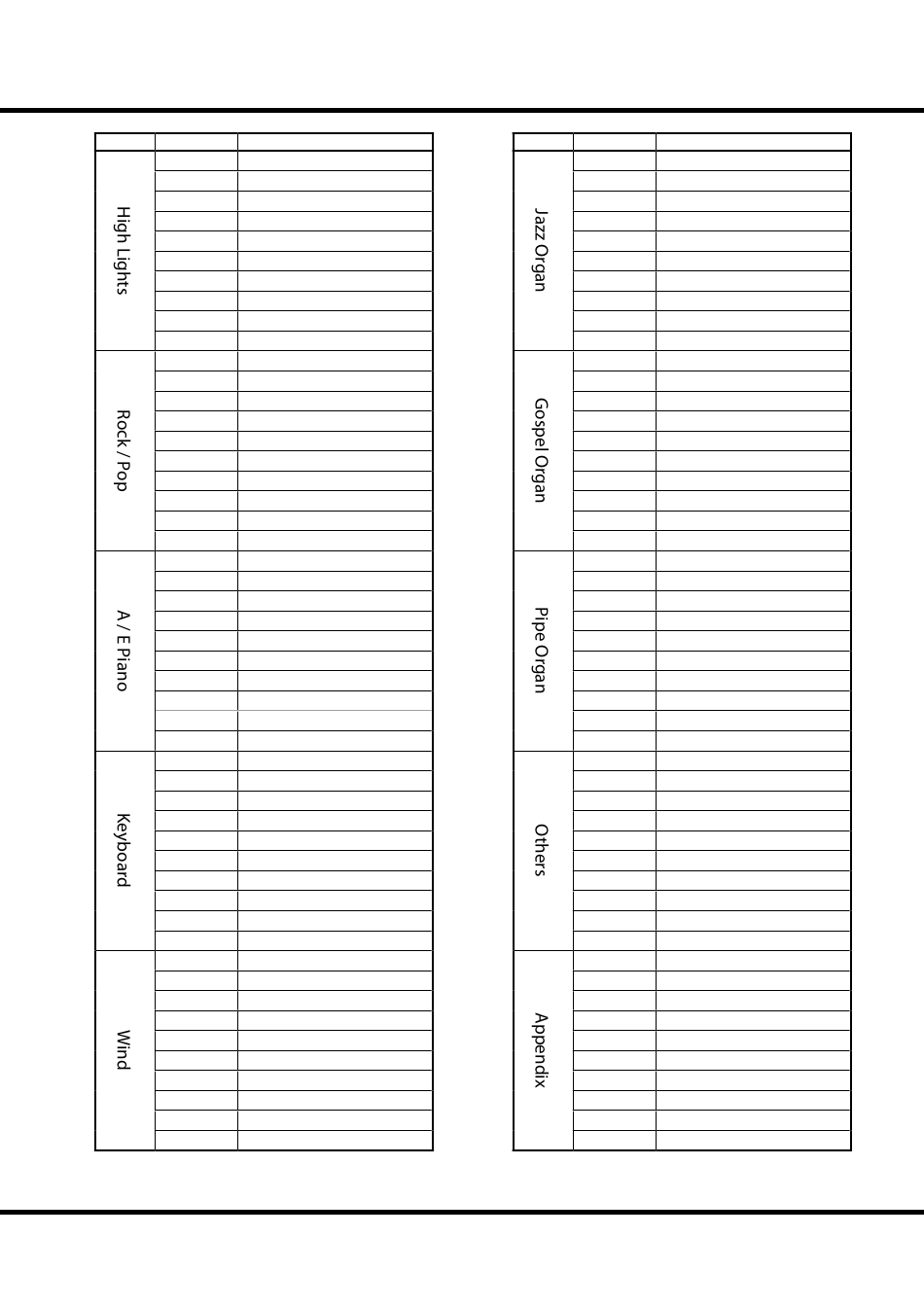 High Lights

Rock / Pop

A / E Piano

Keyboard

Wind

Jazz Organ

Gospel Organ

Pipe Organ

Others

Appendix